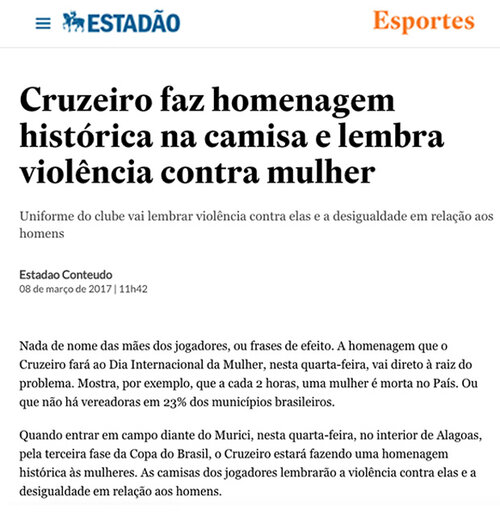 ESTADÃO

Esportes

Cruzeiro faz homenagem histórica na camisa e lembra violência contra mulher

Uniforme do clube vai lembrar violência contra elas e a desigualdade em relação aos homens

Estadao Conteudo
08 de março de 2017 | 11h42

Nada de nome das mães dos jogadores, ou frases de efeito. A homenagem que o Cruzeiro fará ao Dia Internacional da Mulher, nesta quarta-feira, vai direto à raiz do problema. Mostra, por exemplo, que a cada 2 horas, uma mulher é morta no País. Ou que não há vereadoras em 23% dos municípios brasileiros.

Quando entrar em campo diante do Murici, nesta quarta-feira, no interior de Alagoas, pela terceira fase da Copa do Brasil, o Cruzeiro estará fazendo uma homenagem histórica às mulheres. As camisas dos jogadores lembrarão a violência contra elas e a desigualdade em relação aos homens.